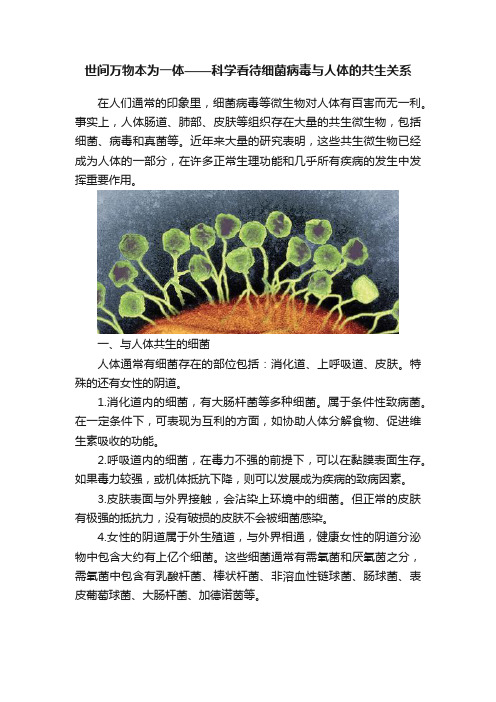 世间万物本为一体——科学看待细菌病毒与人体的共生关系

在人们通常的印象里，细菌病毒等微生物对人体有百害而无一利。事实上，人体肠道、肺部、皮肤等组织存在大量的共生微生物，包括细菌、病毒和真菌等。近年来大量的研究表明，这些共生微生物已经成为人体的一部分，在许多正常生理功能和几乎所有疾病的发生中发挥重要作用。

一、与人体共生的细菌

人体通常有细菌存在的部位包括：消化道、上呼吸道、皮肤。特殊的还有女性的阴道。

1.消化道内的细菌，有大肠杆菌等多种细菌。属于条件性致病菌。在一定条件下，可表现为互利的方面，如协助人体分解食物、促进维生素吸收的功能。

2.呼吸道内的细菌，在毒力不强的前提下，可以在黏膜表面生存。如果毒力较强，或机体抵抗下降，则可以发展成为疾病的致病因素。

3.皮肤表面与外界接触，会沾染上环境中的细菌。但正常的皮肤有极强的抵抗力，没有破损的皮肤不会被细菌感染。

4.女性的阴道属于外生殖道，与外界相通，健康女性的阴道分泌物中包含大约有上亿个细菌。这些细菌通常有需氧菌和厌氧菌之分，需氧菌中包含有乳酸杆菌、棒状杆菌、非溶血性链球菌、肠球菌、表皮葡萄球菌、大肠杆菌、加德诺菌等。